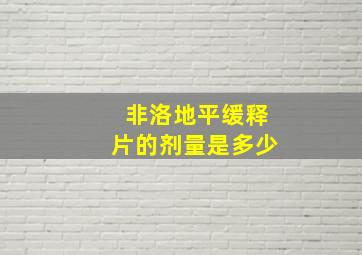 非洛地平缓释片的剂量是多少